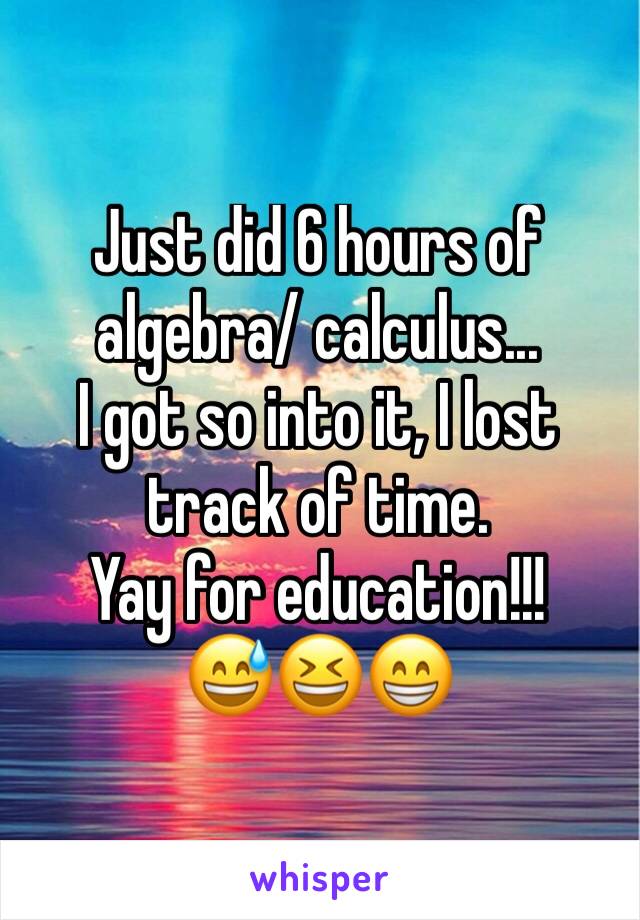 Just did 6 hours of algebra/ calculus...
I got so into it, I lost track of time.
Yay for education!!!
😅😆😁

whisper